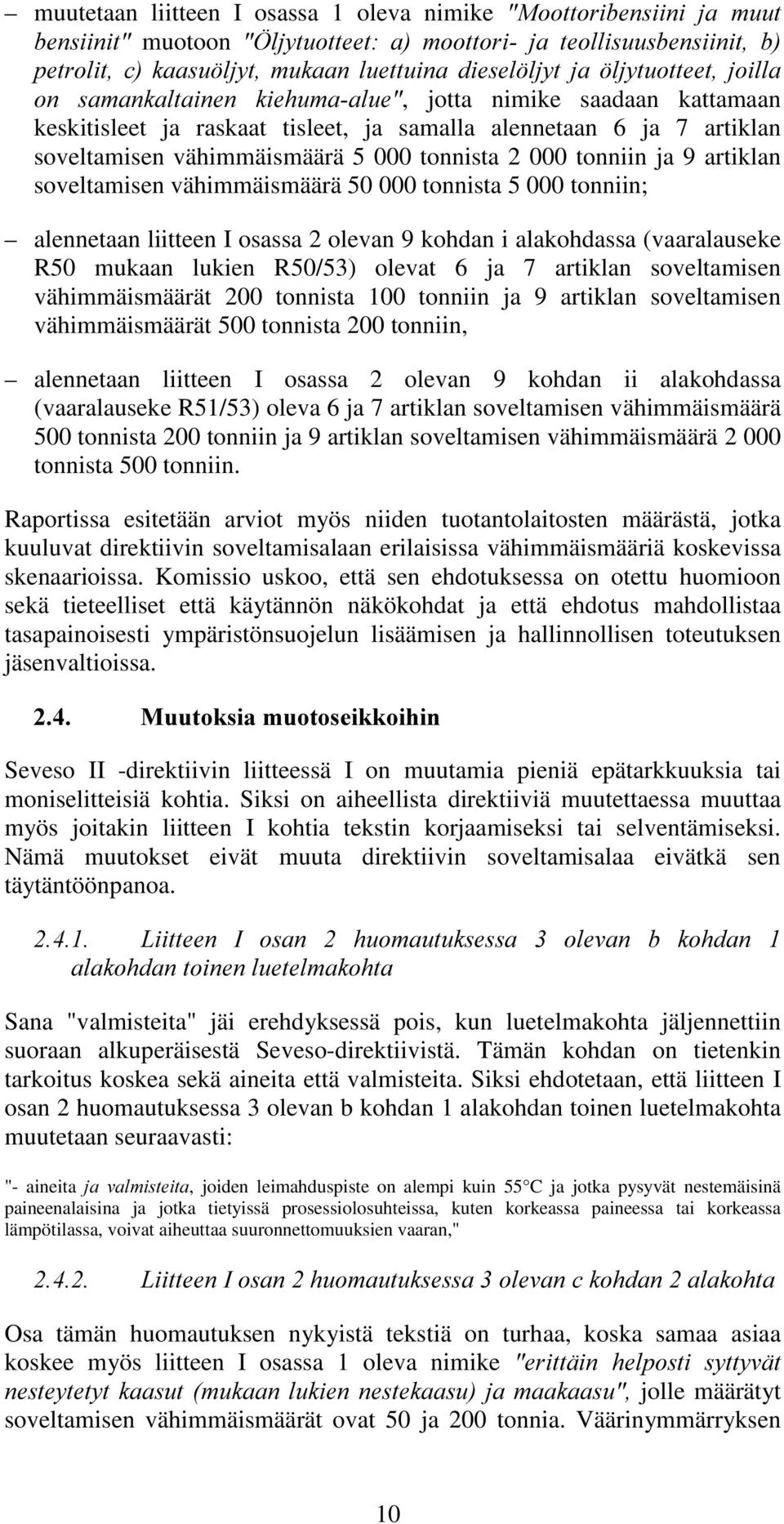 – muutetaan liitteen I osassa 1 oleva nimike "Moottoribensiini ja muut bensiinit" muotoon "Öljytuotteet: a) moottori- ja teollisuusbensiinit, b) petrolit, c) kaasuöljyt, mukaan luettuina dieselöljyt ja öljytuotteet, joilla on samankaltainen kiehuma-alue", jotta nimike saadaan kattamaan keskitisleet ja raskaat tisleet, ja samalla alennetaan 6 ja 7 artiklan soveltamisen vähimmäismäärä 5 000 tonnista 2 000 tonniin ja 9 artiklan soveltamisen vähimmäismäärä 50 000 tonnista 5 000 tonniin;

– alennetaan liitteen I osassa 2 olevan 9 kohdan i alakohdassa (vaaralauseke R50 mukaan lukien R50/53) olevat 6 ja 7 artiklan soveltamisen vähimmäismäärät 200 tonnista 100 tonniin ja 9 artiklan soveltamisen vähimmäismäärät 500 tonnista 200 tonniin,

– alennetaan liitteen I osassa 2 olevan 9 kohdan ii alakohdassa (vaaralauseke R51/53) oleva 6 ja 7 artiklan soveltamisen vähimmäismäärä 500 tonnista 200 tonniin ja 9 artiklan soveltamisen vähimmäismäärä 2 000 tonnista 500 tonniin.

Raportissa esitetään arviot myös niiden tuotantolaitosten määrästä, jotka kuuluvat direktiivin soveltamisalaan erilaisissa vähimmäismääriä koskevissa skenaarioissa. Komissio uskoo, että sen ehdotuksessa on otettu huomioon sekä tieteelliset että käytännön näkökohdat ja että ehdotus mahdollistaa tasapainoisesti ympäristönsuojelun lisäämisen ja hallinnollisen toteutuksen jäsenvaltioissa.

2.4. Muutoksia muotoseikkoihin

Seveso II -direktiivin liitteessä I on muutamia pieniä epätarkkuuksia tai moniselitteisiä kohtia. Siksi on aiheellista direktiiviä muutettaessa muuttaa myös joitakin liitteen I kohtia tekstin korjaamiseksi tai selventämiseksi. Nämä muutokset eivät muuta direktiivin soveltamisalaa eivätkä sen täytäntöönpanoa.

2.4.1. Liitteen I osan 2 huomautuksessa 3 olevan b kohdan 1 alakohdan toinen luetelmakohta

Sana "valmisteita" jäi erehdyksessä pois, kun luetelmakohta jäljennettiin suoraan alkuperäisestä Seveso-direktiivistä. Tämän kohdan on tietenkin tarkoitus koskea sekä aineita että valmisteita. Siksi ehdotetaan, että liitteen I osan 2 huomautuksessa 3 olevan b kohdan 1 alakohdan toinen luetelmakohta muutetaan seuraavasti:

"- aineita ja valmisteita, joiden leimahduspiste on alempi kuin 55°C ja jotka pysyvät nestemäisinä paineenalaisina ja jotka tietyissä prosessiolosuhteissa, kuten korkeassa paineessa tai korkeassa lämpötilassa, voivat aiheuttaa suuronnettomuuksien vaaran,"

2.4.2. Liitteen I osan 2 huomautuksessa 3 olevan c kohdan 2 alakohta

Osa tämän huomautuksen nykyistä tekstiä on turhaa, koska samaa asiaa koskee myös liitteen I osassa 1 oleva nimike "erittäin helposti syttyvät nesteytetyt kaasut (mukaan lukien nestekaasu) ja maakaasu", jolle määrätyt soveltamisen vähimmäismäärät ovat 50 ja 200 tonnia. Väärinymmärryksen

10